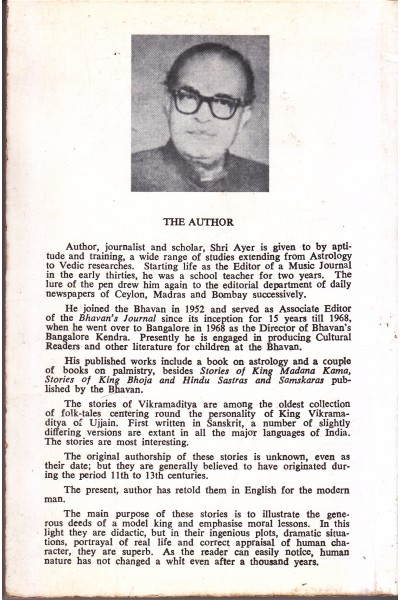 THE AUTHOR

Author, journalist and scholar, Shri Ayer is given to by aptitude and training, a wide range of studies extending from Astrology to Vedic researches. Starting life as the Editor of a Music Journal in the early thirties, he was a school teacher for two years. The lure of the pen drew him again to the editorial department of daily newspapers of Ceylon, Madras and Bombay successively.

He joined the Bhavan in 1952 and served as Associate Editor of the Bhavan's Journal since its inception for 15 years till 1968, when he went over to Bangalore in 1968 as the Director of Bhavan's Bangalore Kendra. Presently he is engaged in producing Cultural Readers and other literature for children at the Bhavan.

His published works include a book on astrology and a couple of books on palmistry, besides Stories of King Madana Kama, Stories of King Bhoja and Hindu Sastras and Samskaras published by the Bhavan.

The stories of Vikramaditya are among the oldest collection of folk-tales centering round the personality of King Vikramaditya of Ujjain. First written in Sanskrit, a number of slightly differing versions are extant in all the major languages of India. The stories are most interesting.

The original authorship of these stories is unknown, even as their date; but they are generally believed to have originated during the period 11th to 13th centuries.

The present, author has retold them in English for the modern man.

The main purpose of these stories is to illustrate the generous deeds of a model king and emphasise moral lessons. In this light they are didactic, but in their ingenious plots, dramatic situations, portrayal of real life and correct appraisal of human character, they are superb. As the reader can easily notice, human nature has not changed a whit even after a thousand years.